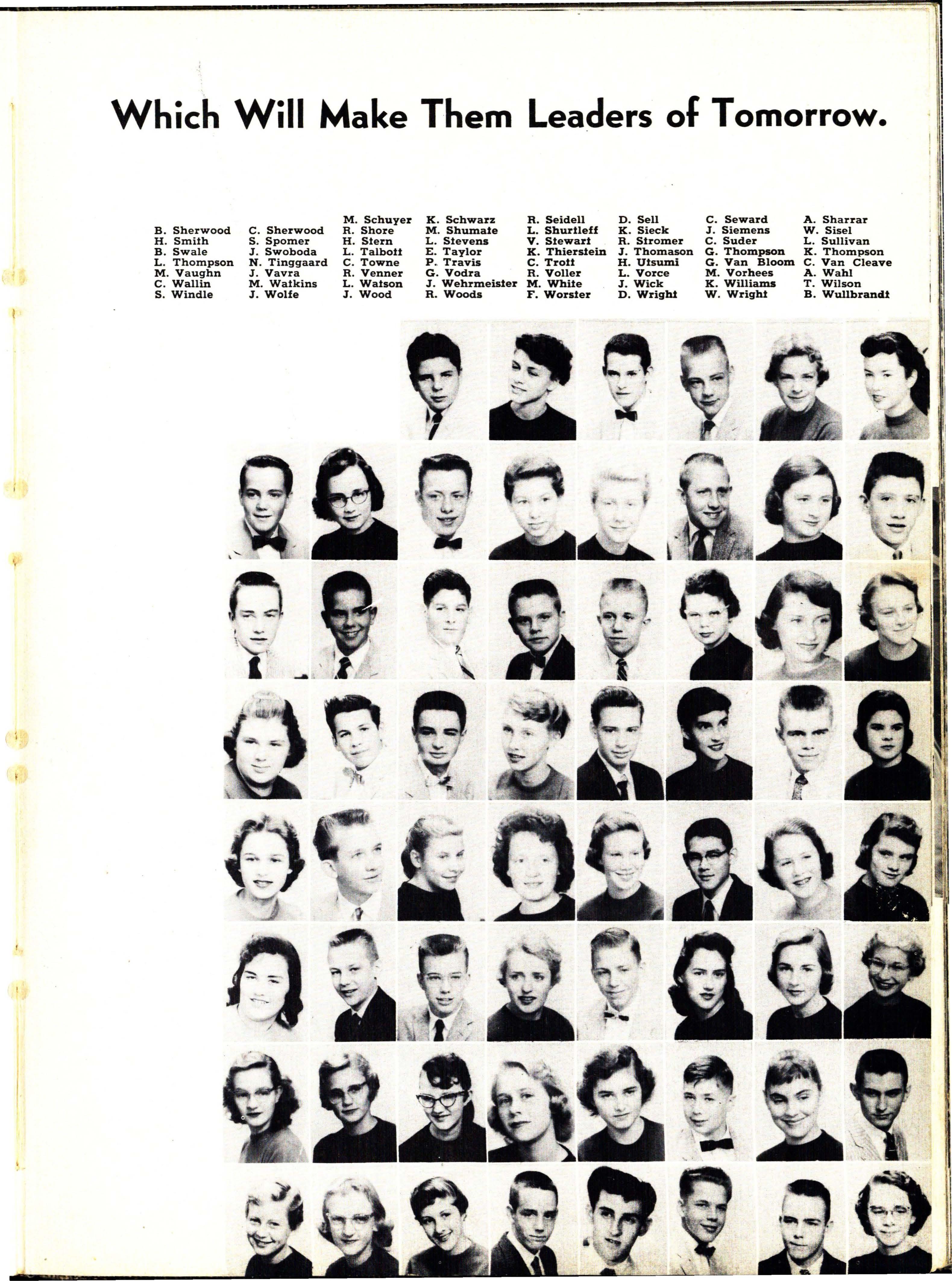 Which Will Make Them Leaders of Tomorrow.

M. Schuyer K. Schwarz R. Seidell D. Sell C. Seward A. Sharrar
B. Sherwood C. Sherwood R. Shore M. Shumate L. Shurtleff K. Sieck J. Siemens W. Sisel
H. Smith S. Spomer H. Stern L. Stevens V. Stewart R. Stromer C. Suder L. Sullivan
B. Swale J. Swoboda L. Talbott E. Taylor K. Thierstein J. Thomason G. Thompson K. Thompson
L. Thompson N. Tinggaard C. Towne P. Travis C. Trott H. Utsumi G. Van Bloom C. Van Cleave
M. Vaughn J. Vavra R. Venner G. Vodra R. Voller L. Vorce M. Vorhees A. Wahl
C. Wallin M. Watkins L. Watson J. Wehrmeister M. White J. Wick K. Williams T. Wilson
S. Windle J. Wolfe J. Wood R. Woods F. Worster D. Wright W. Wright B. Wullbrandt